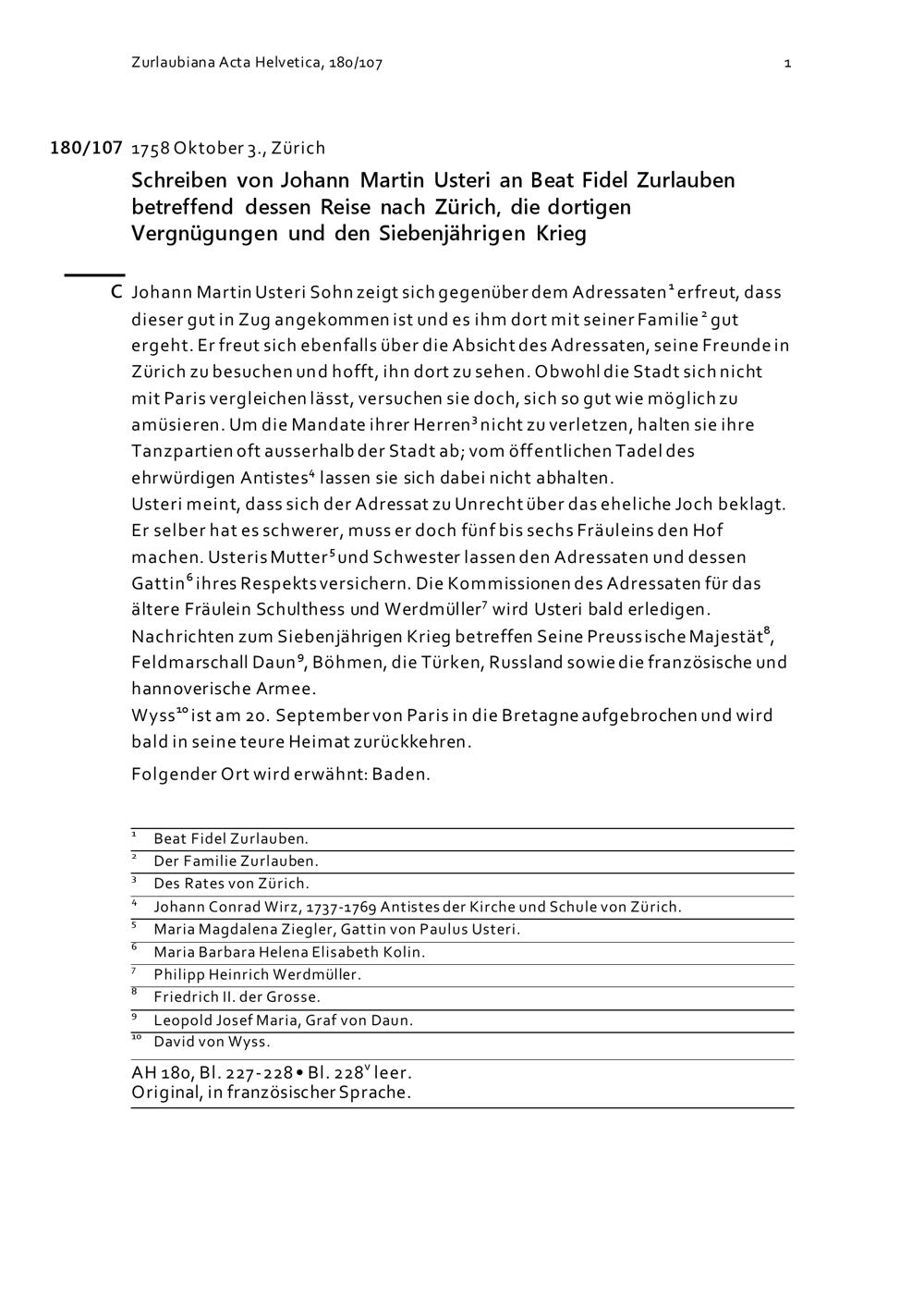 Zurlaubiana Acta Helvetica, 180/107 1

180/107 1758 Oktober 3., Zürich

Schreiben von Johann Martin Usteri an Beat Fidel Zurlauben betreffend dessen Reise nach Zürich, die dortigen Vergnügungen und den Siebenjährigen Krieg

C Johann Martin Usteri Sohn zeigt sich gegenüber dem Adressaten$^1$ erfreut, dass dieser gut in Zug angekommen ist und es ihm dort mit seiner Familie$^2$ gut ergeht. Er freut sich ebenfalls über die Absicht des Adressaten, seine Freunde in Zürich zu besuchen und hofft, ihn dort zu sehen. Obwohl die Stadt sich nicht mit Paris vergleichen lässt, versuchen sie doch, sich so gut wie möglich zu amüsieren. Um die Mandate ihrer Herren$^3$ nicht zu verletzen, halten sie ihre Tanzpartien oft ausserhalb der Stadt ab; vom öffentlichen Tadel des ehrwürdigen Antistes$^4$ lassen sie sich dabei nicht abhalten.
Usteri meint, dass sich der Adressat zu Unrecht über das eheliche Joch beklagt. Er selber hat es schwerer, muss er doch fünf bis sechs Fräuleins den Hof machen. Usteris Mutter$^5$ und Schwester lassen den Adressaten und dessen Gattin$^6$ ihres Respekts versichern. Die Kommissionen des Adressaten für das ältere Fräulein Schulthess und Werdmüller$^7$ wird Usteri bald erledigen.
Nachrichten zum Siebenjährigen Krieg betreffen Seine Preussische Majestät$^8$, Feldmarschall Daun$^9$, Böhmen, die Türken, Russland sowie die französische und hannoverische Armee.
Wyss$^{10}$ ist am 20. September von Paris in die Bretagne aufgebrochen und wird bald in seine teure Heimat zurückkehren.

Folgender Ort wird erwähnt: Baden.

$^1$ Beat Fidel Zurlauben.
$^2$ Der Familie Zurlauben.
$^3$ Des Rates von Zürich.
$^4$ Johann Conrad Wirz, 1737-1769 Antistes der Kirche und Schule von Zürich.
$^5$ Maria Magdalena Ziegler, Gattin von Paulus Usteri.
$^6$ Maria Barbara Helena Elisabeth Kolin.
$^7$ Philipp Heinrich Werdmüller.
$^8$ Friedrich II. der Grosse.
$^9$ Leopold Josef Maria, Graf von Daun.
$^{10}$ David von Wyss.

AH 180, Bl. 227-228 • Bl. 228$^v$ leer.
Original, in französischer Sprache.